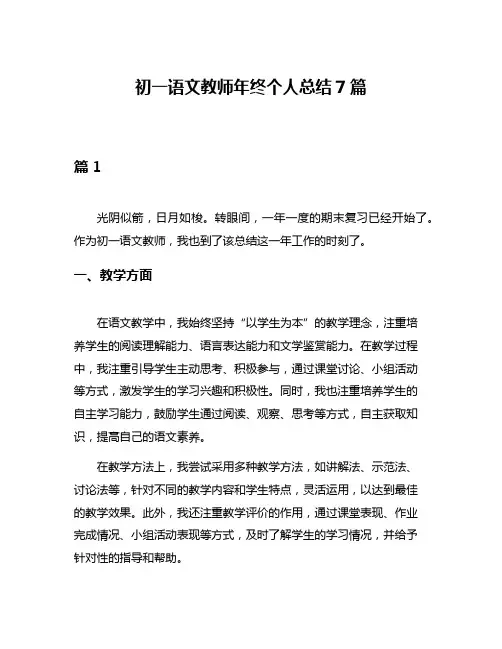 初一语文教师年终个人总结7篇

篇1

光阴似箭，日月如梭。转眼间，一年一度的期末复习已经开始了。作为初一语文教师，我也到了该总结这一年工作的时刻了。

一、教学方面

在语文教学中，我始终坚持“以学生为本”的教学理念，注重培养学生的阅读理解能力、语言表达能力和文学鉴赏能力。在教学过程中，我注重引导学生主动思考、积极参与，通过课堂讨论、小组活动等方式，激发学生的学习兴趣和积极性。同时，我也注重培养学生的自主学习能力，鼓励学生通过阅读、观察、思考等方式，自主获取知识，提高自己的语文素养。

在教学方法上，我尝试采用多种教学方法，如讲解法、示范法、讨论法等，针对不同的教学内容和学生特点，灵活运用，以达到最佳的教学效果。此外，我还注重教学评价的作用，通过课堂表现、作业完成情况、小组活动表现等方式，及时了解学生的学习情况，并给予针对性的指导和帮助。